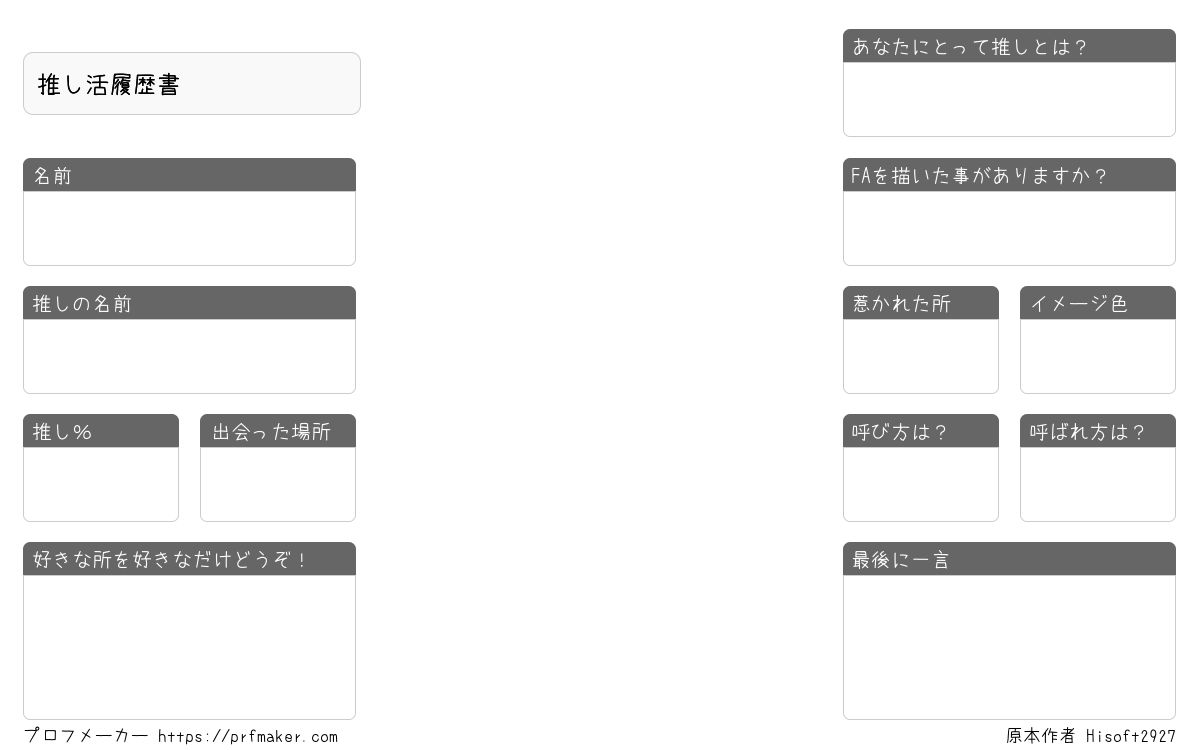 推し活履歴書

名前

推しの名前

推し%

出会った場所

好きな所を好きなだけどうぞ！

あなたにとって推しとは？

FAを描いた事がありますか？

惹かれた所

イメージ色

呼び方は？

呼ばれ方は？

最後に一言

プロフメーカー https://prfmaker.com

原本作者 Hisoft2927